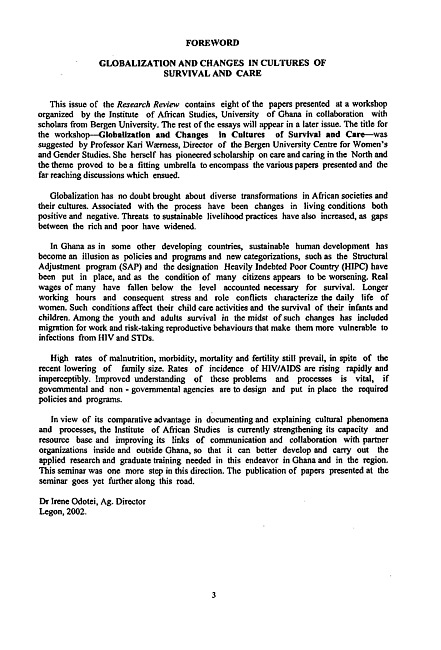 FOREWORD

GLOBALIZATION AND CHANGES IN CULTURES OF SURVIVAL AND CARE

This issue of the Research Review contains eight of the papers presented at a workshop organized by the Institute of African Studies, University of Ghana in collaboration with scholars from Bergen University. The rest of the essays will appear in a later issue. The title for the workshop—Globalization and Changes in Cultures of Survival and Care—was suggested by Professor Kari Wærness, Director of the Bergen University Centre for Women's and Gender Studies. She herself has pioneered scholarship on care and caring in the North and the theme proved to be a fitting umbrella to encompass the various papers presented and the far reaching discussions which ensued.

Globalization has no doubt brought about diverse transformations in African societies and their cultures. Associated with the process have been changes in living conditions both positive and negative. Threats to sustainable livelihood practices have also increased, as gaps between the rich and poor have widened.

In Ghana as in some other developing countries, sustainable human development has become an illusion as policies and programs and new categorizations, such as the Structural Adjustment program (SAP) and the designation Heavily Indebted Poor Country (HIPC) have been put in place, and as the condition of many citizens appears to be worsening. Real wages of many have fallen below the level accounted necessary for survival. Longer working hours and consequent stress and role conflicts characterize the daily life of women. Such conditions affect their child care activities and the survival of their infants and children. Among the youth and adults survival in the midst of such changes has included migration for work and risk-taking reproductive behaviours that make them more vulnerable to infections from HIV and STDs.

High rates of malnutrition, morbidity, mortality and fertility still prevail, in spite of the recent lowering of family size. Rates of incidence of HIV/AIDS are rising rapidly and imperceptibly. Improved understanding of these problems and processes is vital, if governmental and non - governmental agencies are to design and put in place the required policies and programs.

In view of its comparative advantage in documenting and explaining cultural phenomena and processes, the Institute of African Studies is currently strengthening its capacity and resource base and improving its links of communication and collaboration with partner organizations inside and outside Ghana, so that it can better develop and carry out the applied research and graduate training needed in this endeavor in Ghana and in the region. This seminar was one more step in this direction. The publication of papers presented at the seminar goes yet further along this road.

Dr Irene Odotei, Ag. Director
Legon, 2002.

3